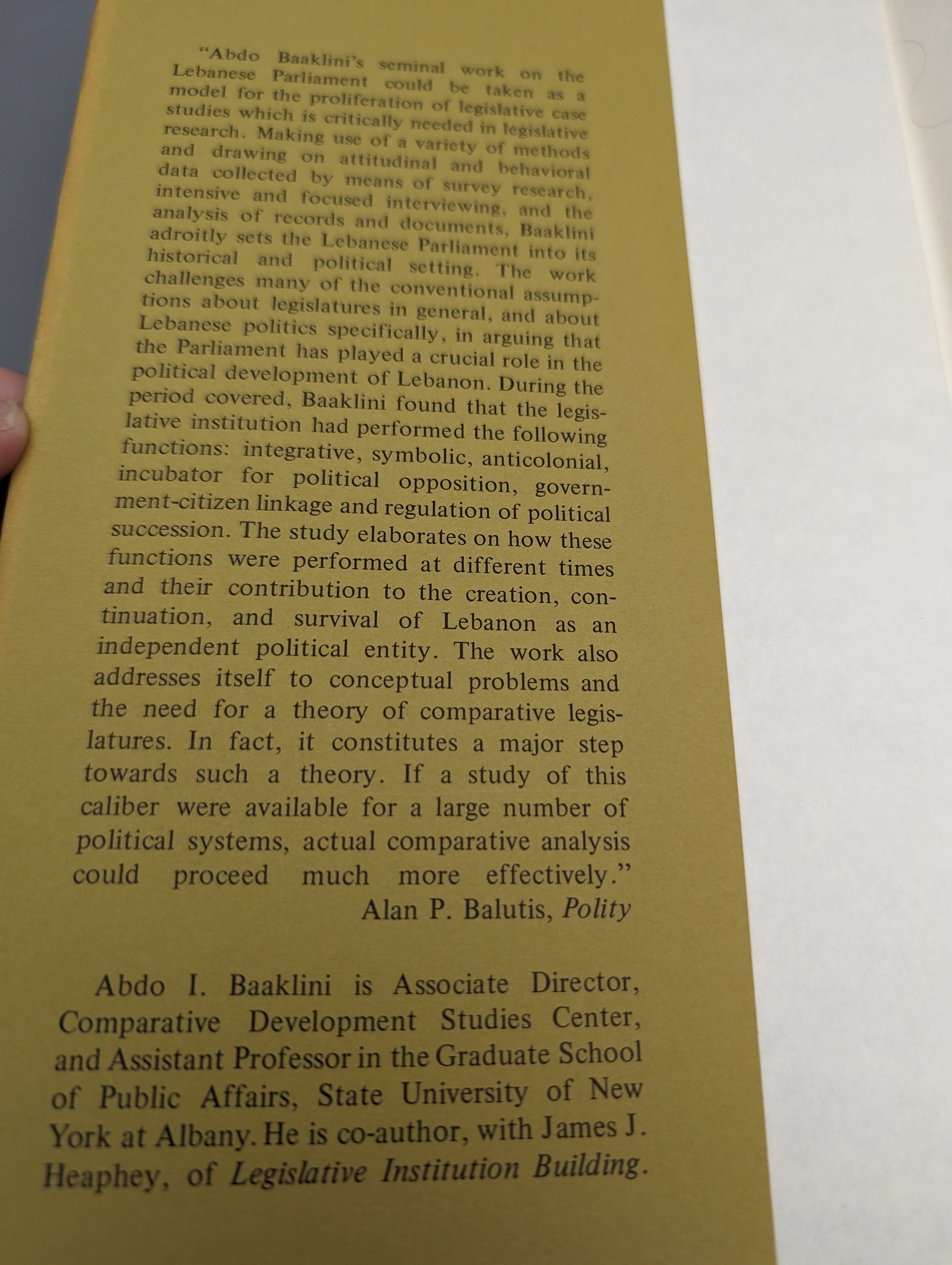 "Abdo Baaklini's seminal work on the Lebanese Parliament could be taken as a model for the proliferation of legislative case studies which is critically needed in legislative research. Making use of a variety of methods and drawing on attitudinal and behavioral data collected by means of survey research, intensive and focused interviewing, and the analysis of records and documents, Baaklini adroitly sets the Lebanese Parliament into its historical and political setting. The work challenges many of the conventional assumptions about legislatures in general, and about Lebanese politics specifically, in arguing that the Parliament has played a crucial role in the political development of Lebanon. During the period covered, Baaklini found that the legislative institution had performed the following functions: integrative, symbolic, anticolonial, incubator for political opposition, government-citizen linkage and regulation of political succession. The study elaborates on how these functions were performed at different times and their contribution to the creation, continuation, and survival of Lebanon as an independent political entity. The work also addresses itself to conceptual problems and the need for a theory of comparative legislatures. In fact, it constitutes a major step towards such a theory. If a study of this caliber were available for a large number of political systems, actual comparative analysis could proceed much more effectively."

Alan P. Balutis, Polity

Abdo I. Baaklini is Associate Director, Comparative Development Studies Center, and Assistant Professor in the Graduate School of Public Affairs, State University of New York at Albany. He is co-author, with James J. Heaphey, of Legislative Institution Building.